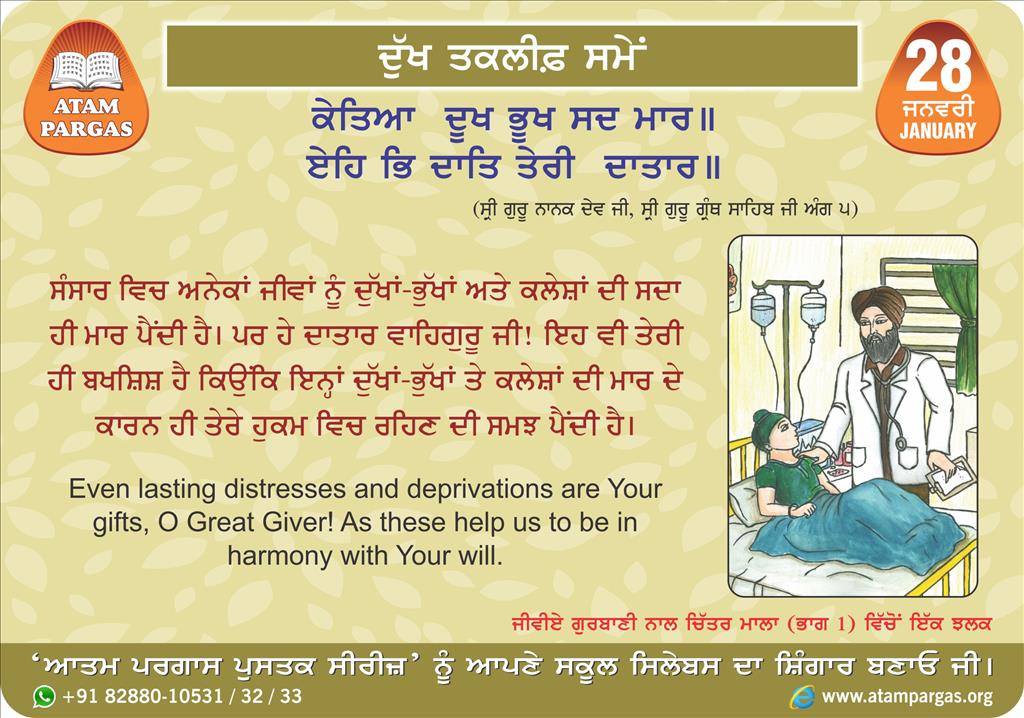 ATAM PARGAS

ਦੁੱਖ ਤਕਲੀਫ਼ ਸਮੇਂ

28
ਜਨਵਰੀ
JANUARY

ਕੇਤਿਆ ਦੂਖ ਭੂਖ ਸਦ ਮਾਰ॥
ਏਹਿ ਭਿ ਦਾਤਿ ਤੇਰੀ ਦਾਤਾਰ॥

(ਸ੍ਰੀ ਗੁਰੂ ਨਾਨਕ ਦੇਵ ਜੀ, ਸ੍ਰੀ ਗੁਰੂ ਗ੍ਰੰਥ ਸਾਹਿਬ ਜੀ ਅੰਗ ੫)

ਸੰਸਾਰ ਵਿਚ ਅਨੇਕਾਂ ਜੀਵਾਂ ਨੂੰ ਦੁੱਖਾਂ-ਭੁੱਖਾਂ ਅਤੇ ਕਲੇਸ਼ਾਂ ਦੀ ਸਦਾ ਹੀ ਮਾਰ ਪੈਂਦੀ ਹੈ। ਪਰ ਹੇ ਦਾਤਾਰ ਵਾਹਿਗੁਰੂ ਜੀ! ਇਹ ਵੀ ਤੇਰੀ ਹੀ ਬਖਸ਼ਿਸ਼ ਹੈ ਕਿਉਂਕਿ ਇਨ੍ਹਾਂ ਦੁੱਖਾਂ-ਭੁੱਖਾਂ ਤੇ ਕਲੇਸ਼ਾਂ ਦੀ ਮਾਰ ਦੇ ਕਾਰਨ ਹੀ ਤੇਰੇ ਹੁਕਮ ਵਿਚ ਰਹਿਣ ਦੀ ਸਮਝ ਪੈਂਦੀ ਹੈ।

Even lasting distresses and deprivations are Your gifts, O Great Giver! As these help us to be in harmony with Your will.

ਜੀਵੀਏ ਗੁਰਬਾਣੀ ਨਾਲ ਚਿੱਤਰ ਮਾਲਾ (ਭਾਗ 1) ਵਿੱਚੋਂ ਇੱਕ ਝਲਕ

'ਆਤਮ ਪਰਗਾਸ ਪੁਸਤਕ ਸੀਰੀਜ਼' ਨੂੰ ਆਪਣੇ ਸਕੂਲ ਸਿਲੇਬਸ ਦਾ ਸ਼ਿੰਗਾਰ ਬਣਾਓ ਜੀ।

+91 82880-10531 / 32 / 33

www.atampargas.org